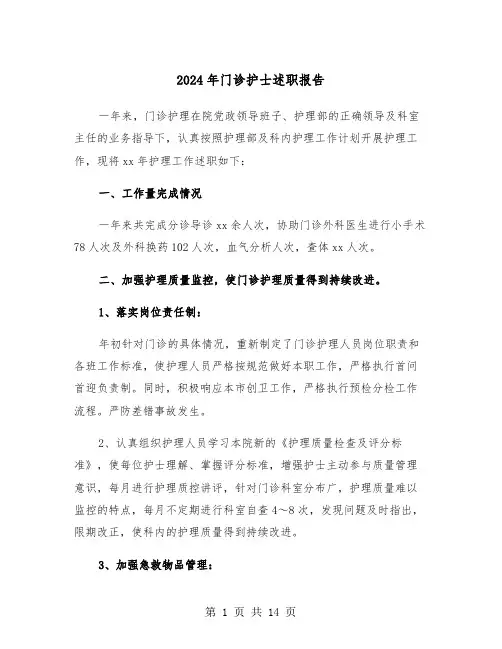 2024年门诊护士述职报告

一年来，门诊护理在院党政领导班子、护理部的正确领导及科室主任的业务指导下，认真按照护理部及科内护理工作计划开展护理工作，现将xx年护理工作述职如下：

一、工作量完成情况

一年来共完成分诊导诊xx余人次，协助门诊外科医生进行小手术78人次及外科换药102人次，血气分析人次，查体xx人次。

二、加强护理质量监控，使门诊护理质量得到持续改进。

1、落实岗位责任制：

年初针对门诊的具体情况，重新制定了门诊护理人员岗位职责和各班工作标准，使护理人员严格按规范做好本职工作，严格执行首问首迎负责制。同时，积极响应本市创卫工作，严格执行预检分检工作流程。严防差错事故发生。

2、认真组织护理人员学习本院新的《护理质量检查及评分标准》，使每位护士理解、掌握评分标准，增强护士主动参与质量管理意识，每月进行护理质控讲评，针对门诊科室分布广，护理质量难以监控的特点，每月不定期进行科室自查4～8次，发现问题及时指出，限期改正，使科内的护理质量得到持续改进。

3、加强急救物品管理：

第 1 页 共 14 页